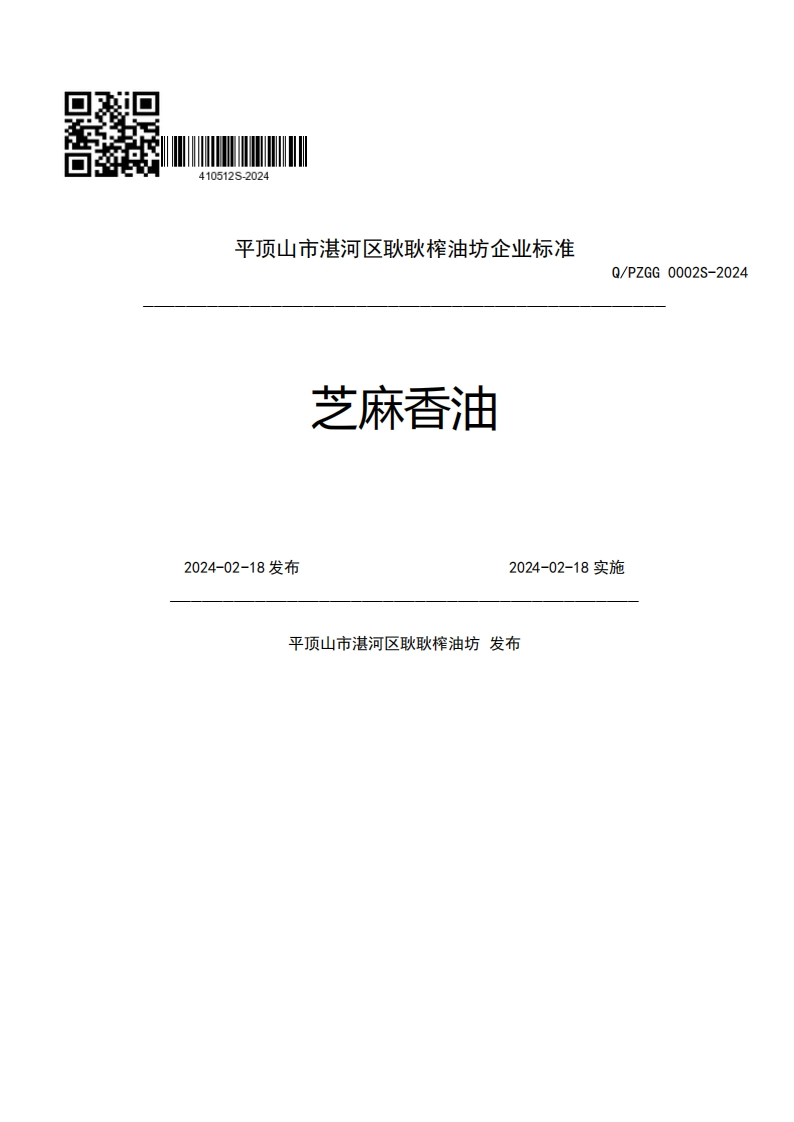 410512S-2024

平顶山市湛河区耿耿榨油坊企业标准

Q/PZGG 0002S-2024

芝麻香油

2024-02-18 发布

2024-02-18 实施

平顶山市湛河区耿耿榨油坊 发布